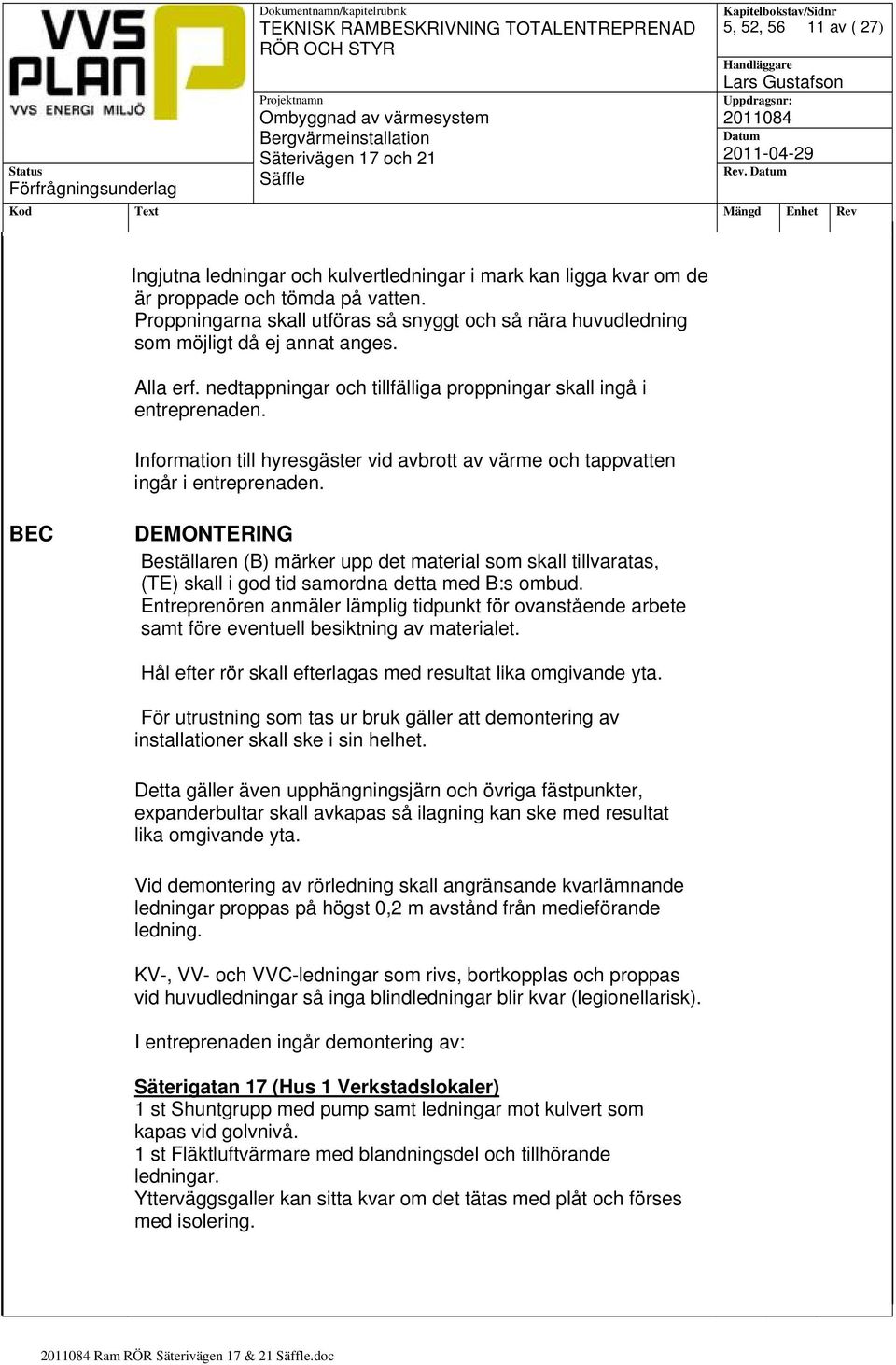 VVS PLAN
VVS ENERGI MILJÖ

Status
Förfrågningsunderlag

Dokumentnamn/kapitelrubrik
TEKNISK RAMBESKRIVNING TOTALENTREPRENAD RÖR OCH STYR

Projektnamn
Ombyggnad av värmesystem
Bergvärmeinstallation
Säterivägen 17 och 21
Säffle

Kapitelbokstav/Sidnr
5, 52, 56 11 av ( 27)

Handläggare
Lars Gustafson

Uppdragsnr:
2011084

Datum
2011-04-29

Rev. Datum

Kod Text Mängd Enhet Rev

Ingjutna ledningar och kulvertledningar i mark kan ligga kvar om de är proppade och tömda på vatten.
Proppningarna skall utföras så snyggt och så nära huvudledning som möjligt då ej annat anges.

Alla erf. nedtappningar och tillfälliga proppningar skall ingå i entreprenaden.

Information till hyresgäster vid avbrott av värme och tappvatten ingår i entreprenaden.

BEC DEMONTERING
Beställaren (B) märker upp det material som skall tillvaratas, (TE) skall i god tid samordna detta med B:s ombud.
Entreprenören anmäler lämplig tidpunkt för ovanstående arbete samt före eventuell besiktning av materialet.

Hål efter rör skall efterlagas med resultat lika omgivande yta.

För utrustning som tas ur bruk gäller att demontering av installationer skall ske i sin helhet.

Detta gäller även upphängningsjärn och övriga fästpunkter, expanderbultar skall avkapas så ilagning kan ske med resultat lika omgivande yta.

Vid demontering av rörledning skall angränsande kvarlämnande ledningar proppas på högst 0,2 m avstånd från medieförande ledning.

KV-, VV- och VVC-ledningar som rivs, bortkopplas och proppas vid huvudledningar så inga blindledningar blir kvar (legionellarisk).

I entreprenaden ingår demontering av:

Säterigatan 17 (Hus 1 Verkstadslokaler)
1 st Shuntgrupp med pump samt ledningar mot kulvert som kapas vid golvnivå.
1 st Fläktluftvärmare med blandningsdel och tillhörande ledningar.
Ytterväggsgaller kan sitta kvar om det tätas med plåt och förses med isolering.

2011084 Ram RÖR Säterivägen 17 & 21 Säffle.doc